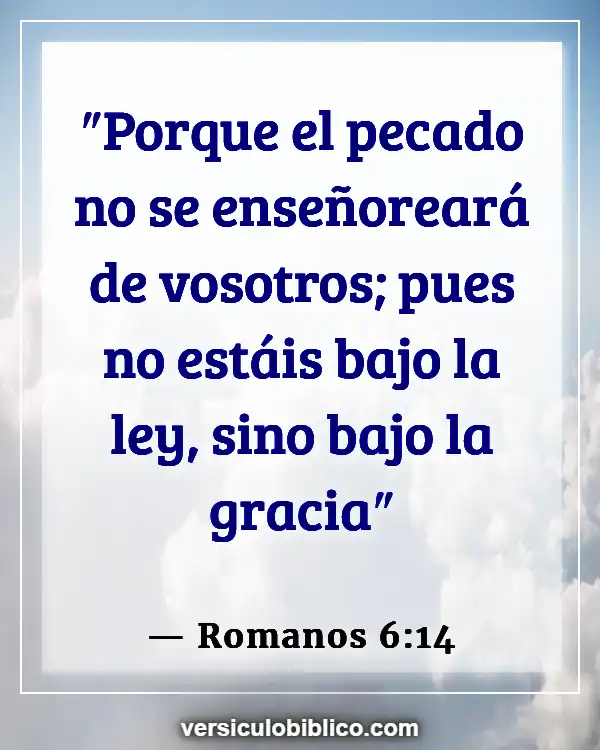 "Porque el pecado no se enseñoreará de vosotros; pues no estáis bajo la ley, sino bajo la gracia"

— Romanos 6:14

versiculobiblico.com